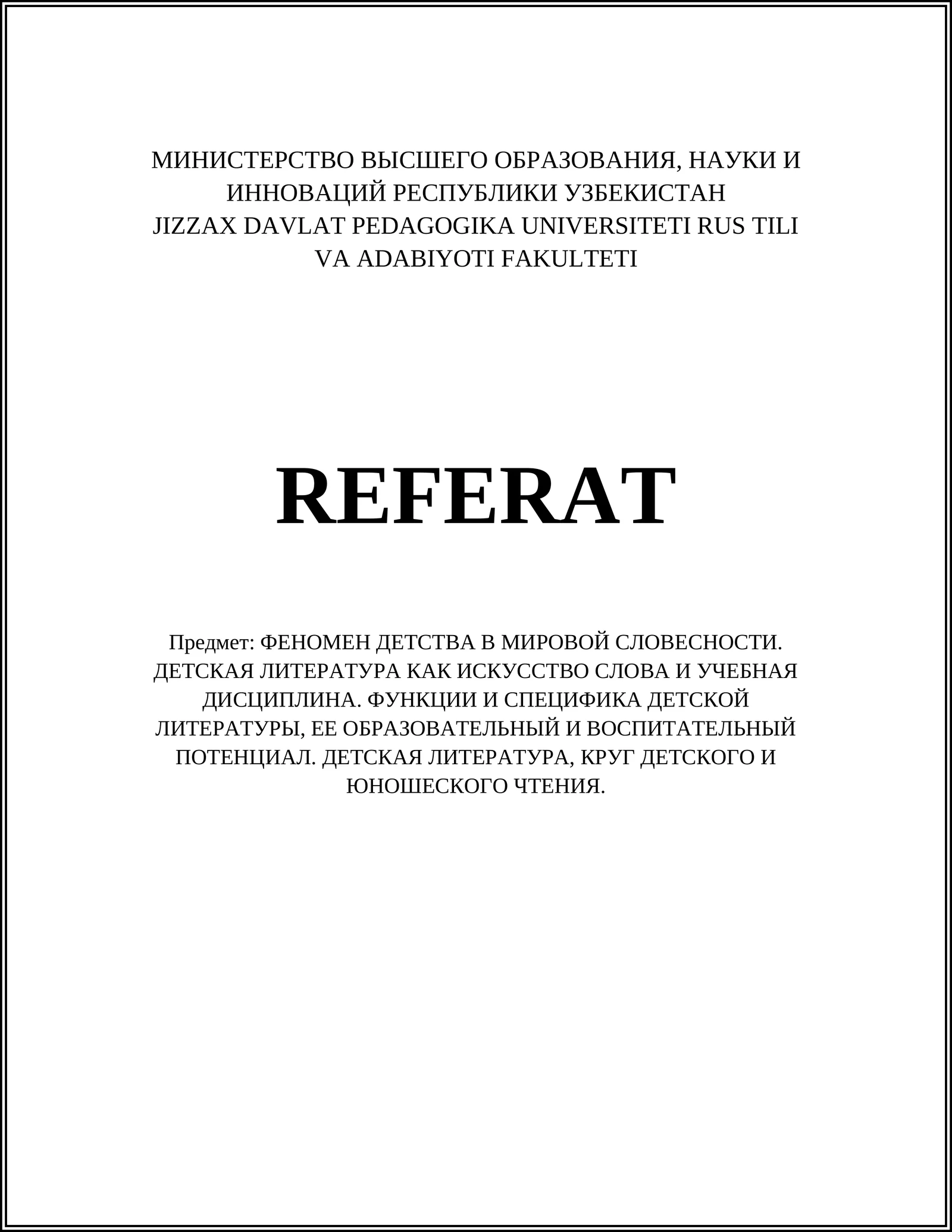 МИНИСТЕРСТВО ВЫСШЕГО ОБРАЗОВАНИЯ, НАУКИ И ИННОВАЦИЙ РЕСПУБЛИКИ УЗБЕКИСТАН
JIZZAX DAVLAT PEDAGOGIKA UNIVERSITETI RUS TILI VA ADABIYOTI FAKULTETI

REFERAT

Предмет: ФЕНОМЕН ДЕТСТВА В МИРОВОЙ СЛОВЕСНОСТИ. ДЕТСКАЯ ЛИТЕРАТУРА КАК ИСКУССТВО СЛОВА И УЧЕБНАЯ ДИСЦИПЛИНА. ФУНКЦИИ И СПЕЦИФИКА ДЕТСКОЙ ЛИТЕРАТУРЫ, ЕЕ ОБРАЗОВАТЕЛЬНЫЙ И ВОСПИТАТЕЛЬНЫЙ ПОТЕНЦИАЛ. ДЕТСКАЯ ЛИТЕРАТУРА, КРУГ ДЕТСКОГО И ЮНОШЕСКОГО ЧТЕНИЯ.